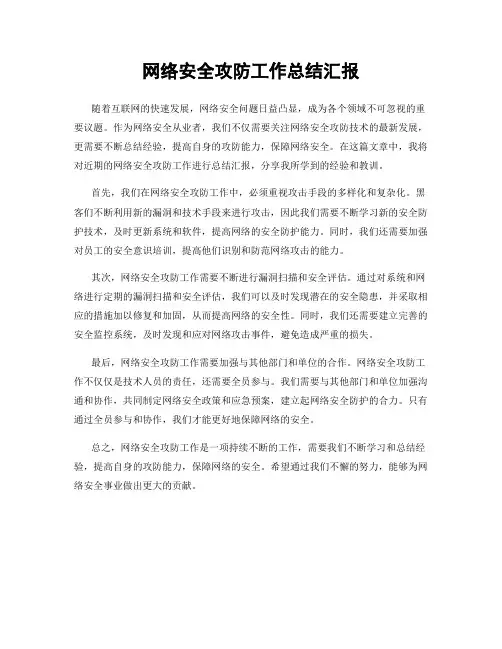 网络安全攻防工作总结汇报

随着互联网的快速发展，网络安全问题日益凸显，成为各个领域不可忽视的重要议题。作为网络安全从业者，我们不仅需要关注网络安全攻防技术的最新发展，更需要不断总结经验，提高自身的攻防能力，保障网络安全。在这篇文章中，我将对近期的网络安全攻防工作进行总结汇报，分享我所学到的经验和教训。

首先，我们在网络安全攻防工作中，必须重视攻击手段的多样化和复杂化。黑客们不断利用新的漏洞和技术手段来进行攻击，因此我们需要不断学习新的安全防护技术，及时更新系统和软件，提高网络的安全防护能力。同时，我们还需要加强对员工的安全意识培训，提高他们识别和防范网络攻击的能力。

其次，网络安全攻防工作需要不断进行漏洞扫描和安全评估。通过对系统和网络进行定期的漏洞扫描和安全评估，我们可以及时发现潜在的安全隐患，并采取相应的措施加以修复和加固，从而提高网络的安全性。同时，我们还需要建立完善的安全监控系统，及时发现和应对网络攻击事件，避免造成严重的损失。

最后，网络安全攻防工作需要加强与其他部门和单位的合作。网络安全攻防工作不仅仅是技术人员的责任，还需要全员参与。我们需要与其他部门和单位加强沟通和协作，共同制定网络安全政策和应急预案，建立起网络安全防护的合力。只有通过全员参与和协作，我们才能更好地保障网络的安全。

总之，网络安全攻防工作是一项持续不断的工作，需要我们不断学习和总结经验，提高自身的攻防能力，保障网络的安全。希望通过我们不懈的努力，能够为网络安全事业做出更大的贡献。